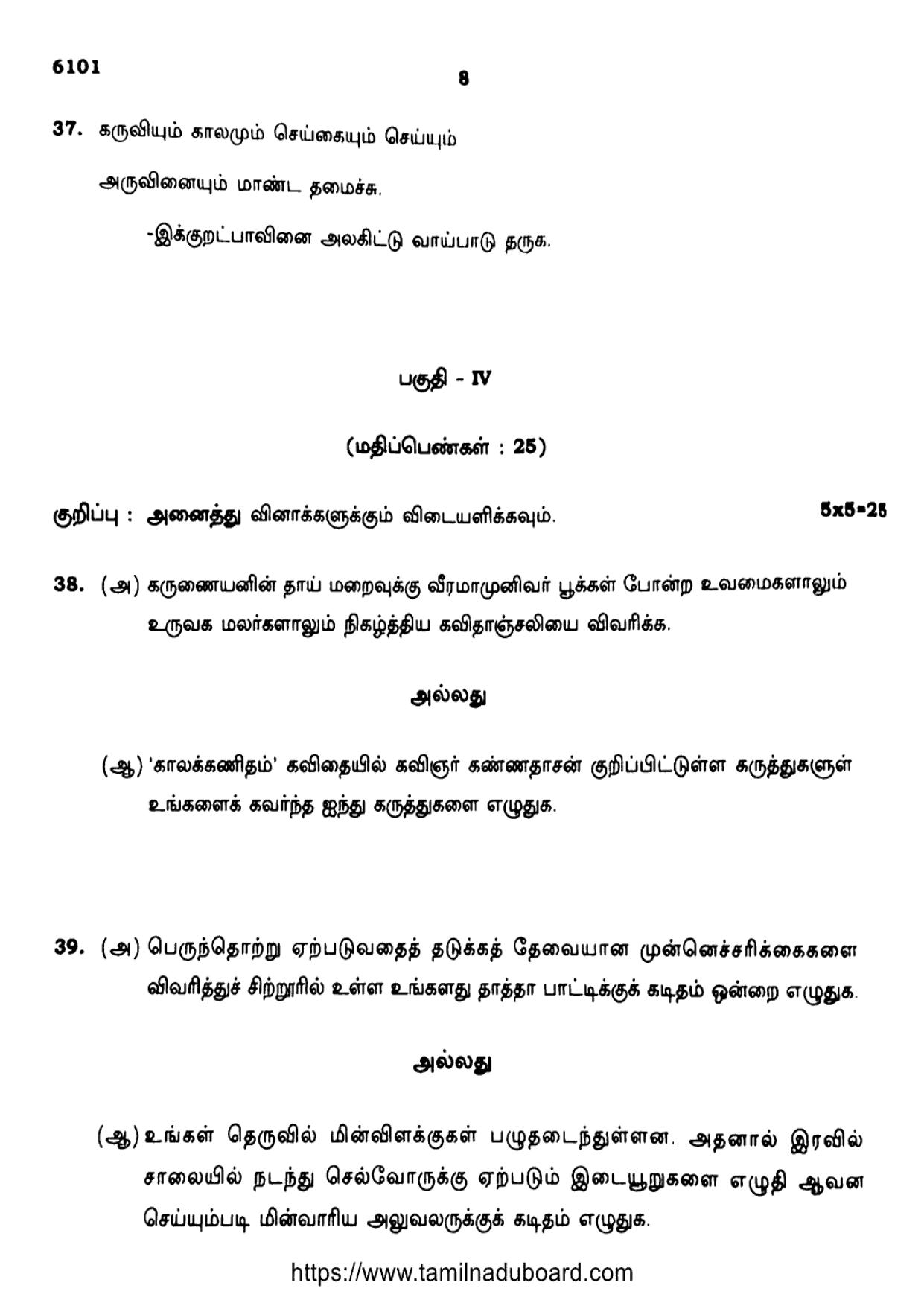 6101

8

37. கருவியும் காலமும் செய்கையும் செய்யும்

அருவினையும் மாண்ட தமைச்சு.

-இக்குறட்பாவினை அலகிட்டு வாய்பாடு தருக.

பகுதி - IV

(மதிப்பெண்கள் : 25)

குறிப்பு : அனைத்து வினாக்களுக்கும் விடையளிக்கவும். 5x5=25

38. (அ) கருணையனின் தாய் மறைவுக்கு வீரமாமுனிவர் பூக்கள் போன்ற உவமைகளாலும் உருவக மலர்களாலும் நிகழ்த்திய கவிதாஞ்சலியை விவரிக்க.

அல்லது

(ஆ) 'காலக்கணிதம்' கவிதையில் கவிஞர் கண்ணதாசன் குறிப்பிட்டுள்ள கருத்துகளுள் உங்களைக் கவர்ந்த ஐந்து கருத்துகளை எழுதுக.

39. (அ) பெருந்தொற்று ஏற்படுவதைத் தடுக்கத் தேவையான முன்னெச்சரிக்கைகளை விவரித்துச் சிற்றூரில் உள்ள உங்களது தாத்தா பாட்டிக்குக் கடிதம் ஒன்றை எழுதுக.

அல்லது

(ஆ) உங்கள் தெருவில் மின்விளக்குகள் பழுதடைந்துள்ளன. அதனால் இரவில் சாலையில் நடந்து செல்வோருக்கு ஏற்படும் இடையூறுகளை எழுதி ஆவன செய்யும்படி மின்வாரிய அலுவலருக்குக் கடிதம் எழுதுக.

https://www.tamilnaduboard.com